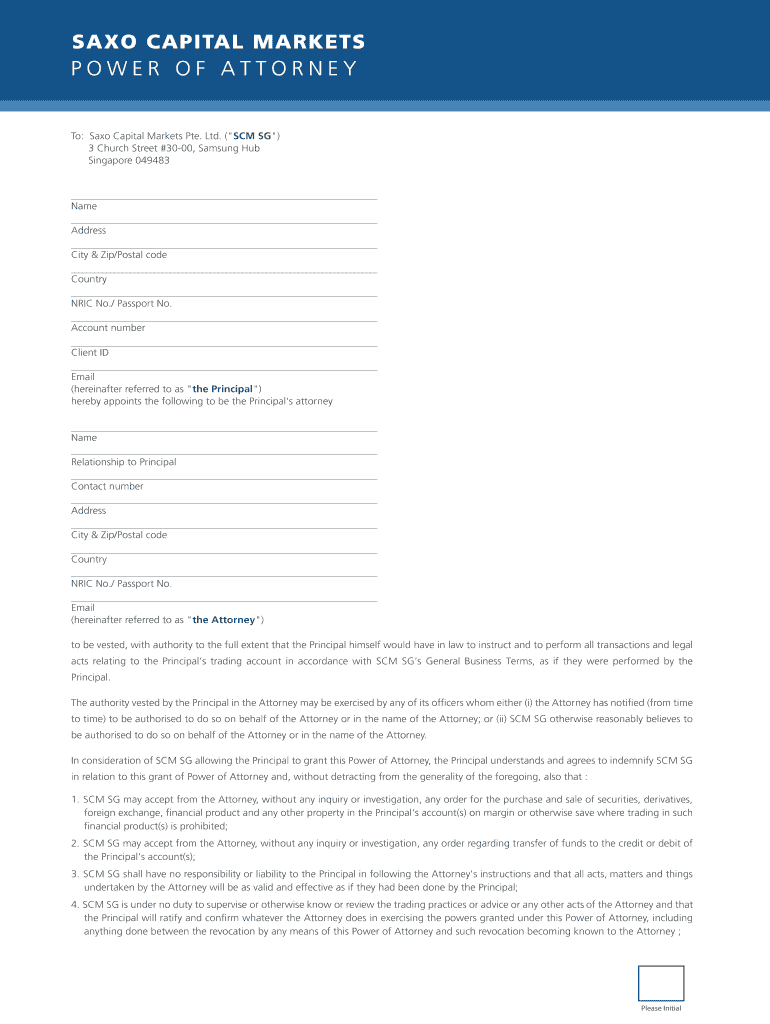 SAXO CAPITAL MARKETS
POWER OF ATTORNEY

To: Saxo Capital Markets Pte. Ltd. ("SCM SG")
3 Church Street #30-00, Samsung Hub
Singapore 049483

Name

Address

City & Zip/Postal code

Country

NRIC No./ Passport No.

Account number

Client ID

Email
(hereinafter referred to as "the Principal")
hereby appoints the following to be the Principal's attorney

Name

Relationship to Principal

Contact number

Address

City & Zip/Postal code

Country

NRIC No./ Passport No.

Email
(hereinafter referred to as "the Attorney")

to be vested, with authority to the full extent that the Principal himself would have in law to instruct and to perform all transactions and legal acts relating to the Principal's trading account in accordance with SCM SG's General Business Terms, as if they were performed by the Principal.

The authority vested by the Principal in the Attorney may be exercised by any of its officers whom either (i) the Attorney has notified (from time to time) to be authorised to do so on behalf of the Attorney or in the name of the Attorney; or (ii) SCM SG otherwise reasonably believes to be authorised to do so on behalf of the Attorney or in the name of the Attorney.

In consideration of SCM SG allowing the Principal to grant this Power of Attorney, the Principal understands and agrees to indemnify SCM SG in relation to this grant of Power of Attorney and, without detracting from the generality of the foregoing, also that :

1. SCM SG may accept from the Attorney, without any inquiry or investigation, any order for the purchase and sale of securities, derivatives, foreign exchange, financial product and any other property in the Principal's account(s) on margin or otherwise save where trading in such financial product(s) is prohibited;
2. SCM SG may accept from the Attorney, without any inquiry or investigation, any order regarding transfer of funds to the credit or debit of the Principal's account(s);
3. SCM SG shall have no responsibility or liability to the Principal in following the Attorney's instructions and that all acts, matters and things undertaken by the Attorney will be as valid and effective as if they had been done by the Principal;
4. SCM SG is under no duty to supervise or otherwise know or review the trading practices or advice or any other acts of the Attorney and that the Principal will ratify and confirm whatever the Attorney does in exercising the powers granted under this Power of Attorney, including anything done between the revocation by any means of this Power of Attorney and such revocation becoming known to the Attorney ;

Please Initial